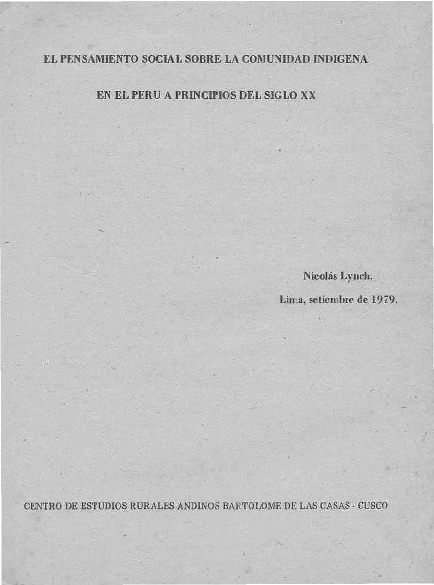 EL PENSAMIENTO SOCIAL SOBRE LA COMUNIDAD INDIGENA

EN EL PERU A PRINCIPIOS DEL SIGLO XX

Nicolás Lynch.

Lima, setiembre de 1979.

CENTRO DE ESTUDIOS RURALES ANDINOS BARTOLOME DE LAS CASAS - CUSCO